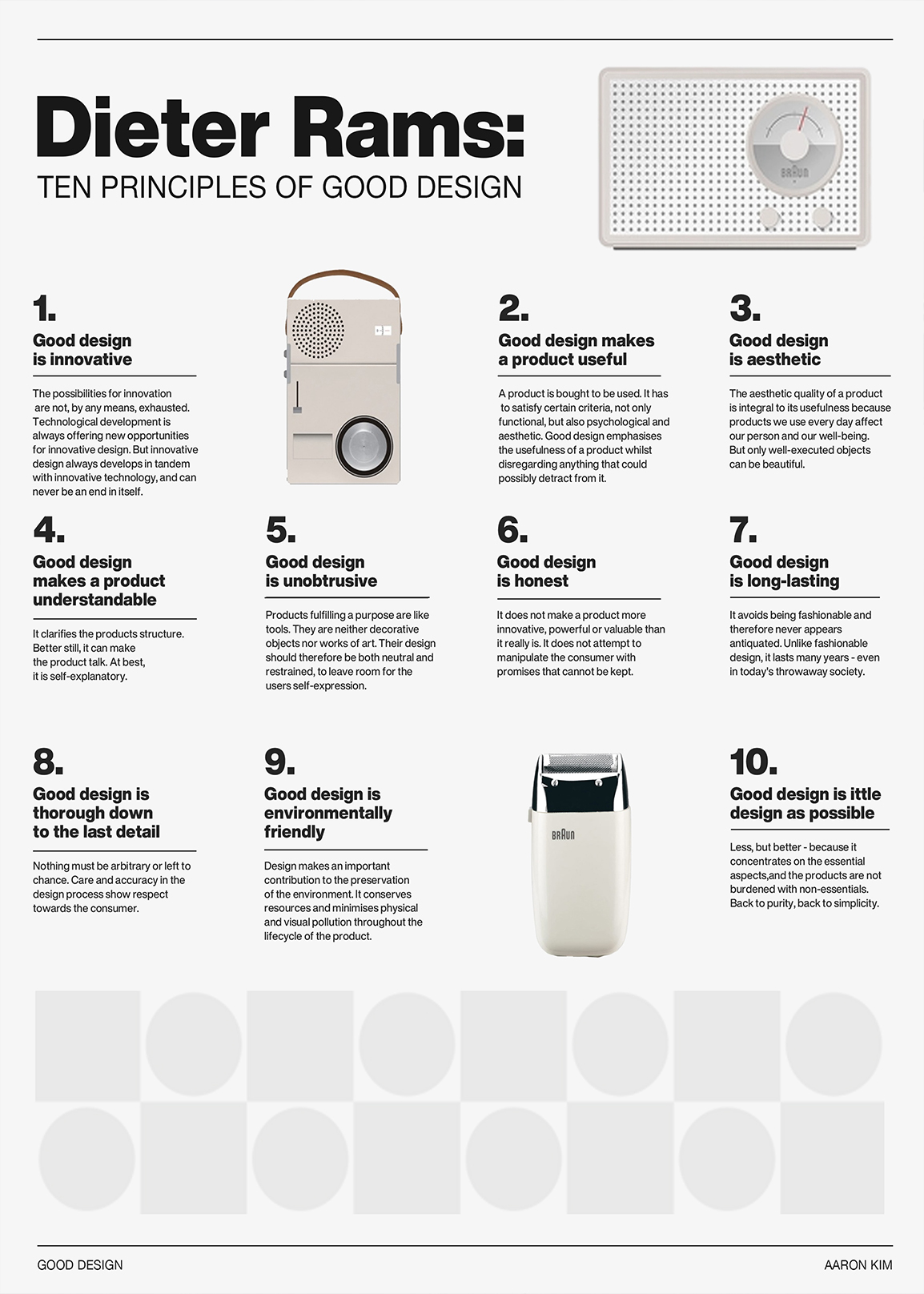 Dieter Rams:
TEN PRINCIPLES OF GOOD DESIGN

BRAUN

1.
Good design is innovative

The possibilities for innovation are not, by any means, exhausted. Technological development is always offering new opportunities for innovative design. But innovative design always develops in tandem with innovative technology, and can never be an end in itself.

2.
Good design makes a product useful

A product is bought to be used. It has to satisfy certain criteria, not only functional, but also psychological and aesthetic. Good design emphasises the usefulness of a product whilst disregarding anything that could possibly detract from it.

3.
Good design is aesthetic

The aesthetic quality of a product is integral to its usefulness because products we use every day affect our person and our well-being. But only well-executed objects can be beautiful.

4.
Good design makes a product understandable

It clarifies the products structure. Better still, it can make the product talk. At best, it is self-explanatory.

5.
Good design is unobtrusive

Products fulfilling a purpose are like tools. They are neither decorative objects nor works of art. Their design should therefore be both neutral and restrained, to leave room for the users self-expression.

6.
Good design is honest

It does not make a product more innovative, powerful or valuable than it really is. It does not attempt to manipulate the consumer with promises that cannot be kept.

7.
Good design is long-lasting

It avoids being fashionable and therefore never appears antiquated. Unlike fashionable design, it lasts many years - even in today's throwaway society.

8.
Good design is thorough down to the last detail

Nothing must be arbitrary or left to chance. Care and accuracy in the design process show respect towards the consumer.

9.
Good design is environmentally friendly

Design makes an important contribution to the preservation of the environment. It conserves resources and minimises physical and visual pollution throughout the lifecycle of the product.

BRAUN

10.
Good design is ittle design as possible

Less, but better - because it concentrates on the essential aspects,and the products are not burdened with non-essentials. Back to purity, back to simplicity.

GOOD DESIGN
AARON KIM